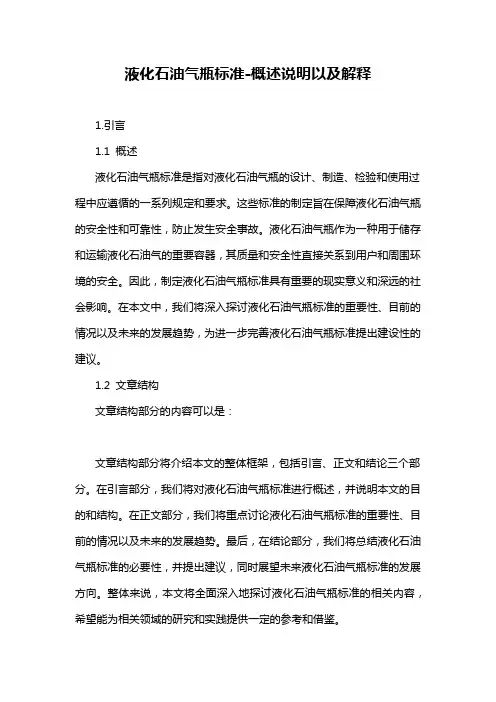 液化石油气瓶标准-概述说明以及解释

1.引言

1.1 概述

液化石油气瓶标准是指对液化石油气瓶的设计、制造、检验和使用过程中应遵循的一系列规定和要求。这些标准的制定旨在保障液化石油气瓶的安全性和可靠性，防止发生安全事故。液化石油气瓶作为一种用于储存和运输液化石油气的重要容器，其质量和安全性直接关系到用户和周围环境的安全。因此，制定液化石油气瓶标准具有重要的现实意义和深远的社会影响。在本文中，我们将深入探讨液化石油气瓶标准的重要性、目前的情况以及未来的发展趋势，为进一步完善液化石油气瓶标准提出建设性的建议。

1.2 文章结构

文章结构部分的内容可以是：

文章结构部分将介绍本文的整体框架，包括引言、正文和结论三个部分。在引言部分，我们将对液化石油气瓶标准进行概述，并说明本文的目的和结构。在正文部分，我们将重点讨论液化石油气瓶标准的重要性、目前的情况以及未来的发展趋势。最后，在结论部分，我们将总结液化石油气瓶标准的必要性，并提出建议，同时展望未来液化石油气瓶标准的发展方向。整体来说，本文将全面深入地探讨液化石油气瓶标准的相关内容，希望能为相关领域的研究和实践提供一定的参考和借鉴。